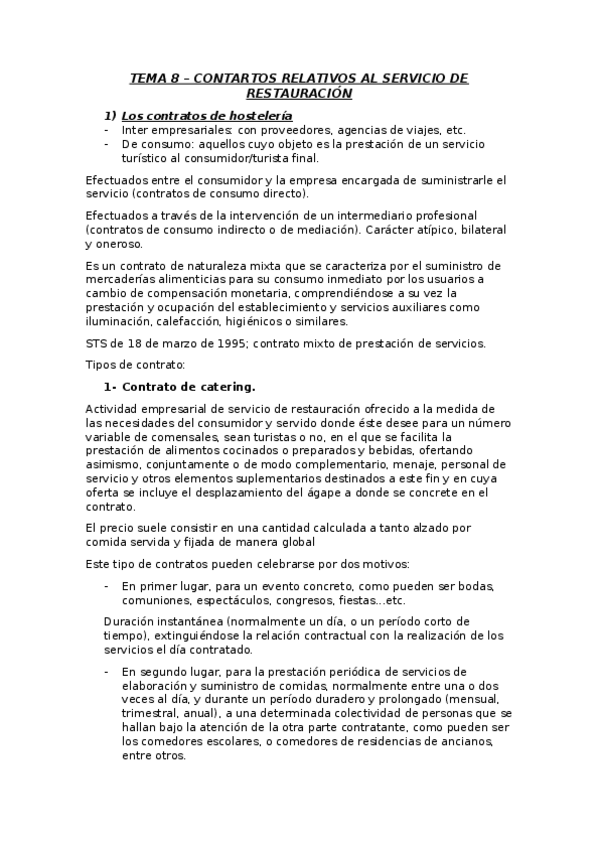 TEMA 8 – CONTARTOS RELATIVOS AL SERVICIO DE RESTAURACIÓN

1) Los contratos de hostelería
- Inter empresariales: con proveedores, agencias de viajes, etc.
- De consumo: aquellos cuyo objeto es la prestación de un servicio turístico al consumidor/turista final.

Efectuados entre el consumidor y la empresa encargada de suministrarle el servicio (contratos de consumo directo).

Efectuados a través de la intervención de un intermediario profesional (contratos de consumo indirecto o de mediación). Carácter atípico, bilateral y oneroso.

Es un contrato de naturaleza mixta que se caracteriza por el suministro de mercaderías alimenticias para su consumo inmediato por los usuarios a cambio de compensación monetaria, comprendiéndose a su vez la prestación y ocupación del establecimiento y servicios auxiliares como iluminación, calefacción, higiénicos o similares.

STS de 18 de marzo de 1995; contrato mixto de prestación de servicios.

Tipos de contrato:

1- Contrato de catering.

Actividad empresarial de servicio de restauración ofrecido a la medida de las necesidades del consumidor y servido donde éste desee para un número variable de comensales, sean turistas o no, en el que se facilita la prestación de alimentos cocinados o preparados y bebidas, ofertando asimismo, conjuntamente o de modo complementario, menaje, personal de servicio y otros elementos suplementarios destinados a este fin y en cuya oferta se incluye el desplazamiento del ágape a donde se concrete en el contrato.

El precio suele consistir en una cantidad calculada a tanto alzado por comida servida y fijada de manera global

Este tipo de contratos pueden celebrarse por dos motivos:

- En primer lugar, para un evento concreto, como pueden ser bodas, comuniones, espectáculos, congresos, fiestas…etc.

Duración instantánea (normalmente un día, o un período corto de tiempo), extinguiéndose la relación contractual con la realización de los servicios el día contratado.

- En segundo lugar, para la prestación periódica de servicios de elaboración y suministro de comidas, normalmente entre una o dos veces al día, y durante un período duradero y prolongado (mensual, trimestral, anual), a una determinada colectividad de personas que se hallan bajo la atención de la otra parte contratante, como pueden ser los comedores escolares, o comedores de residencias de ancianos, entre otros.